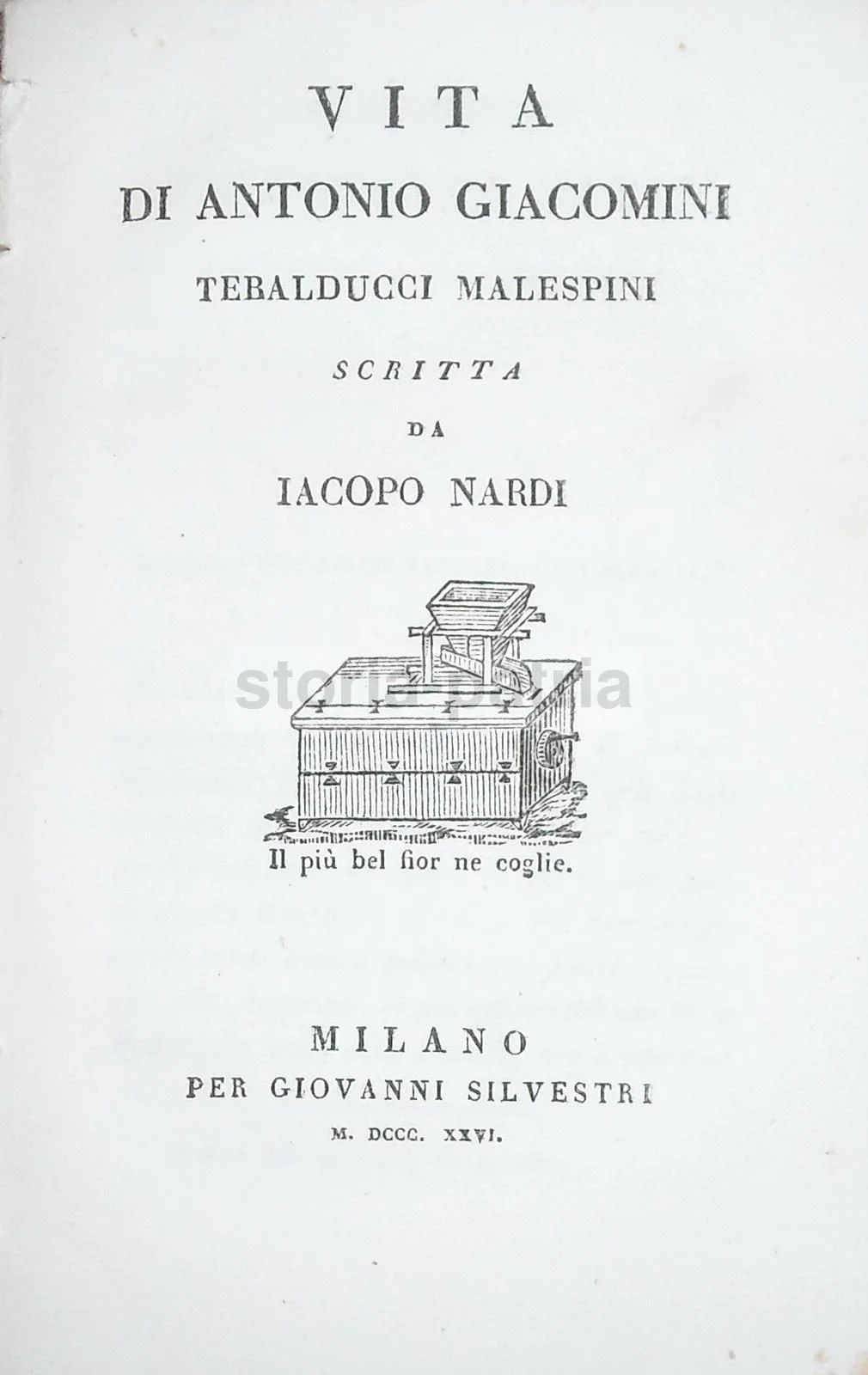 VITA
DI ANTONIO GIACOMINI
TEBALDUCCI MALESPINI
SCRITTA
DA
IACOPO NARDI

Il più bel fior ne coglie.

MILANO
PER GIOVANNI SILVESTRI
M. DCCC. XXVI.

storia patria